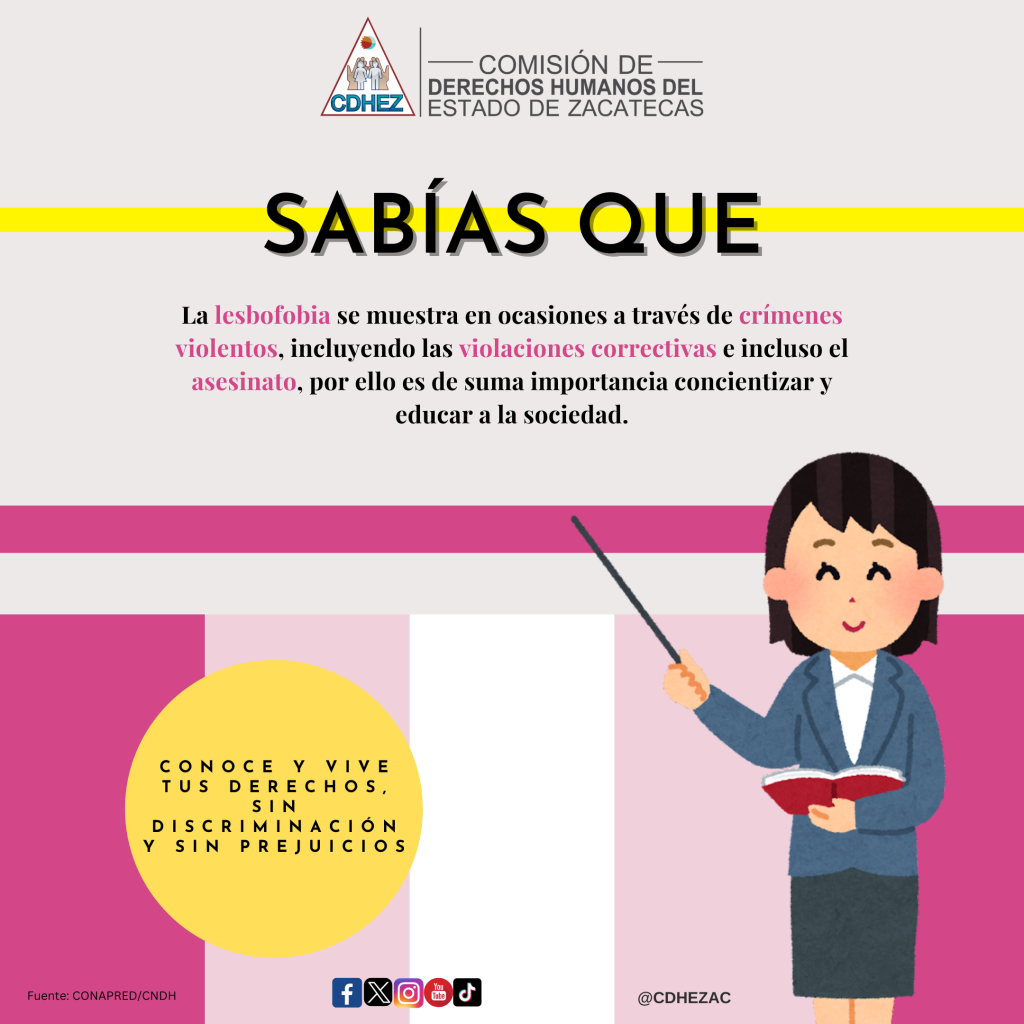 CDHEZ

COMISIÓN DE
DERECHOS HUMANOS DEL
ESTADO DE ZACATECAS

SABÍAS QUE

La lesbofobia se muestra en ocasiones a través de crímenes violentos, incluyendo las violaciones correctivas e incluso el asesinato, por ello es de suma importancia concientizar y educar a la sociedad.

CONOCE Y VIVE
TUS DERECHOS,
SIN
DISCRIMINACIÓN
Y SIN PREJUICIOS

Fuente: CONAPRED/CNDH

@CDHEZAC